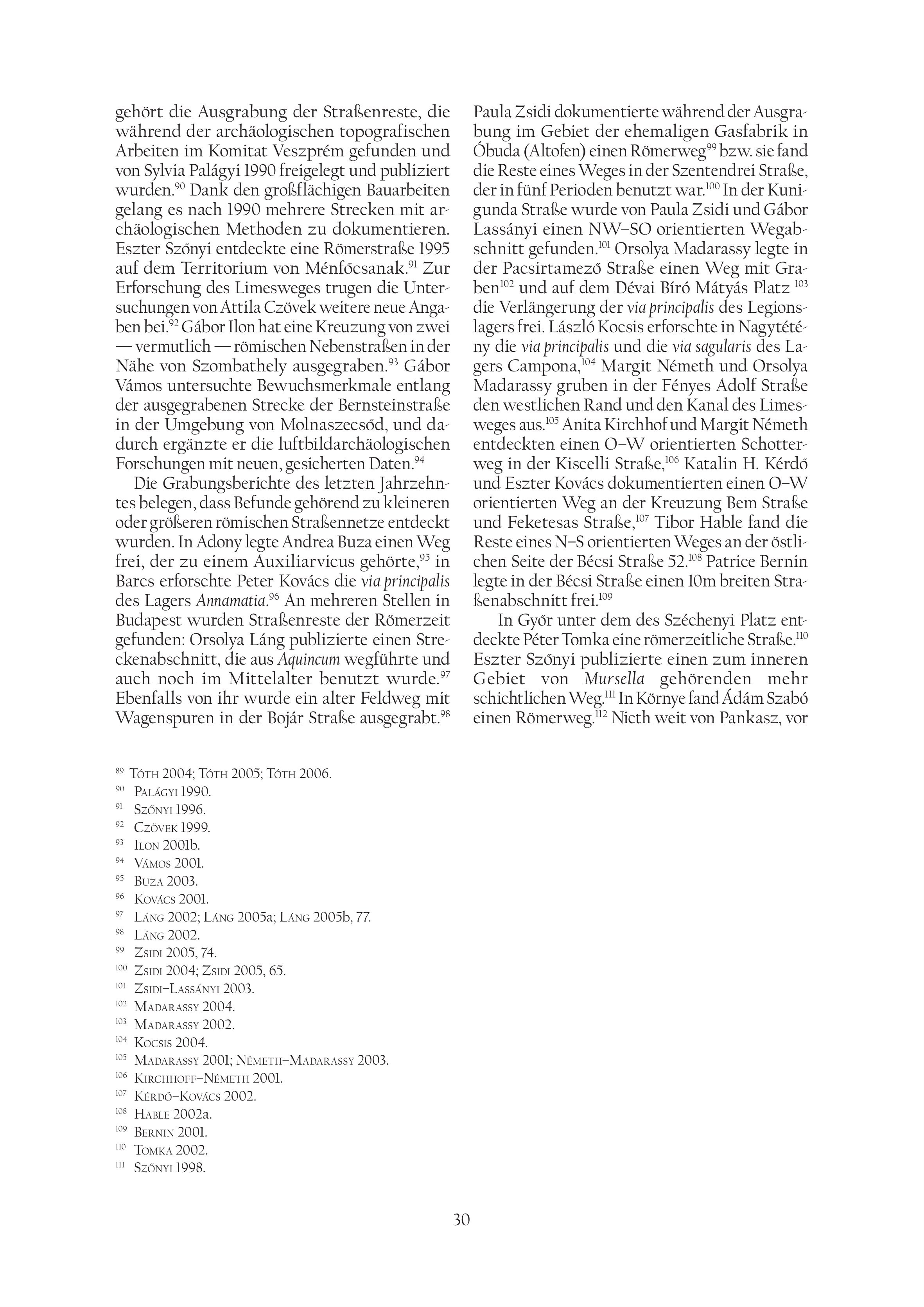 gehört die Ausgrabung der Straßenreste, die während der archäologischen topografischen Arbeiten im Komitat Veszprém gefunden und von Sylvia Palágyi 1990 freigelegt und publiziert wurden.$^{90}$ Dank den großflächigen Bauarbeiten gelang es nach 1990 mehrere Strecken mit archäologischen Methoden zu dokumentieren. Eszter Szőnyi entdeckte eine Römerstraße 1995 auf dem Territorium von Ménfőcsanak.$^{91}$ Zur Erforschung des Limesweges trugen die Untersuchungen von Attila Czövek weitere neue Angaben bei.$^{92}$ Gábor Ilon hat eine Kreuzung von zwei — vermutlich — römischen Nebenstraßen in der Nähe von Szombathely ausgegraben.$^{93}$ Gábor Vámos untersuchte Bewuchsmerkmale entlang der ausgegrabenen Strecke der Bernsteinstraße in der Umgebung von Molnaszecsőd, und dadurch ergänzte er die luftbildarchäologischen Forschungen mit neuen, gesicherten Daten.$^{94}$

Die Grabungsberichte des letzten Jahrzehntes belegen, dass Befunde gehörend zu kleineren oder größeren römischen Straßennetze entdeckt wurden. In Adony legte Andrea Buza einen Weg frei, der zu einem Auxiliarvicus gehörte,$^{95}$ in Barcs erforschte Peter Kovács die via principalis des Lagers Annamatia.$^{96}$ An mehreren Stellen in Budapest wurden Straßenreste der Römerzeit gefunden: Orsolya Láng publizierte einen Streckenabschnitt, die aus Aquincum wegführte und auch noch im Mittelalter benutzt wurde.$^{97}$ Ebenfalls von ihr wurde ein alter Feldweg mit Wagenspuren in der Bojár Straße ausgegrabt.$^{98}$

Paula Zsidi dokumentierte während der Ausgrabung im Gebiet der ehemaligen Gasfabrik in Óbuda (Altofen) einen Römerweg$^{99}$ bzw. sie fand die Reste eines Weges in der Szentendrei Straße, der in fünf Perioden benutzt war.$^{100}$ In der Kunigunda Straße wurde von Paula Zsidi und Gábor Lassányi einen NW–SO orientierten Wegabschnitt gefunden.$^{101}$ Orsolya Madarassy legte in der Pacsirtamező Straße einen Weg mit Graben$^{102}$ und auf dem Dévai Bíró Mátyás Platz $^{103}$ die Verlängerung der via principalis des Legionslagers frei. László Kocsis erforschte in Nagytétény die via principalis und die via sagularis des Lagers Campona,$^{104}$ Margit Németh und Orsolya Madarassy gruben in der Fényes Adolf Straße den westlichen Rand und den Kanal des Limesweges aus.$^{105}$ Anita Kirchhof und Margit Németh entdeckten einen O–W orientierten Schotterweg in der Kiscelli Straße,$^{106}$ Katalin H. Kérdő und Eszter Kovács dokumentierten einen O–W orientierten Weg an der Kreuzung Bem Straße und Feketesas Straße,$^{107}$ Tibor Hable fand die Reste eines N–S orientierten Weges an der östlichen Seite der Bécsi Straße 52.$^{108}$ Patrice Bernin legte in der Bécsi Straße einen 10m breiten Straßenabschnitt frei.$^{109}$

In Győr unter dem des Széchenyi Platz entdeckte Péter Tomka eine römerzeitliche Straße.$^{110}$ Eszter Szőnyi publizierte einen zum inneren Gebiet von Mursella gehörenden mehr schichtlichen Weg.$^{111}$ In Környe fand Ádám Szabó einen Römerweg.$^{112}$ Nicth weit von Pankasz, vor

$^{89}$ Tóth 2004; Tóth 2005; Tóth 2006.
$^{90}$ Palágyi 1990.
$^{91}$ Szőnyi 1996.
$^{92}$ Czövek 1999.
$^{93}$ Ilon 2001b.
$^{94}$ Vámos 2001.
$^{95}$ Buza 2003.
$^{96}$ Kovács 2001.
$^{97}$ Láng 2002; Láng 2005a; Láng 2005b, 77.
$^{98}$ Láng 2002.
$^{99}$ Zsidi 2005, 74.
$^{100}$ Zsidi 2004; Zsidi 2005, 65.
$^{101}$ Zsidi–Lassányi 2003.
$^{102}$ Madarassy 2004.
$^{103}$ Madarassy 2002.
$^{104}$ Kocsis 2004.
$^{105}$ Madarassy 2001; Németh–Madarassy 2003.
$^{106}$ Kirchhoff–Németh 2001.
$^{107}$ Kérdő–Kovács 2002.
$^{108}$ Hable 2002a.
$^{109}$ Bernin 2001.
$^{110}$ Tomka 2002.
$^{111}$ Szőnyi 1998.

30